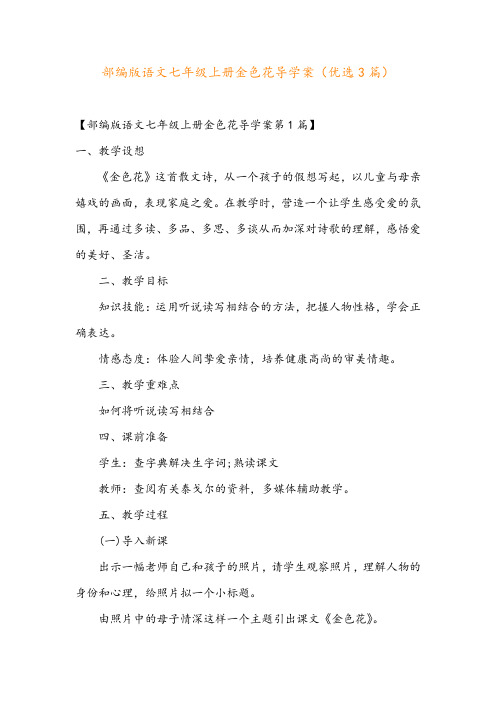 部编版语文七年级上册金色花导学案（优选3篇）

【部编版语文七年级上册金色花导学案第1篇】

一、教学设想

《金色花》这首散文诗，从一个孩子的假想写起，以儿童与母亲嬉戏的画面，表现家庭之爱。在教学时，营造一个让学生感受爱的氛围，再通过多读、多品、多思、多谈从而加深对诗歌的理解，感悟爱的美好、圣洁。

二、教学目标

知识技能：运用听说读写相结合的方法，把握人物性格，学会正确表达。

情感态度：体验人间挚爱亲情，培养健康高尚的审美情趣。

三、教学重难点

如何将听说读写相结合

四、课前准备

学生：查字典解决生字词;熟读课文

教师：查阅有关泰戈尔的资料，多媒体辅助教学。

五、教学过程

(一)导入新课

出示一幅老师自己和孩子的照片，请学生观察照片，理解人物的身份和心理，给照片拟一个小标题。

由照片中的母子情深这样一个主题引出课文《金色花》。